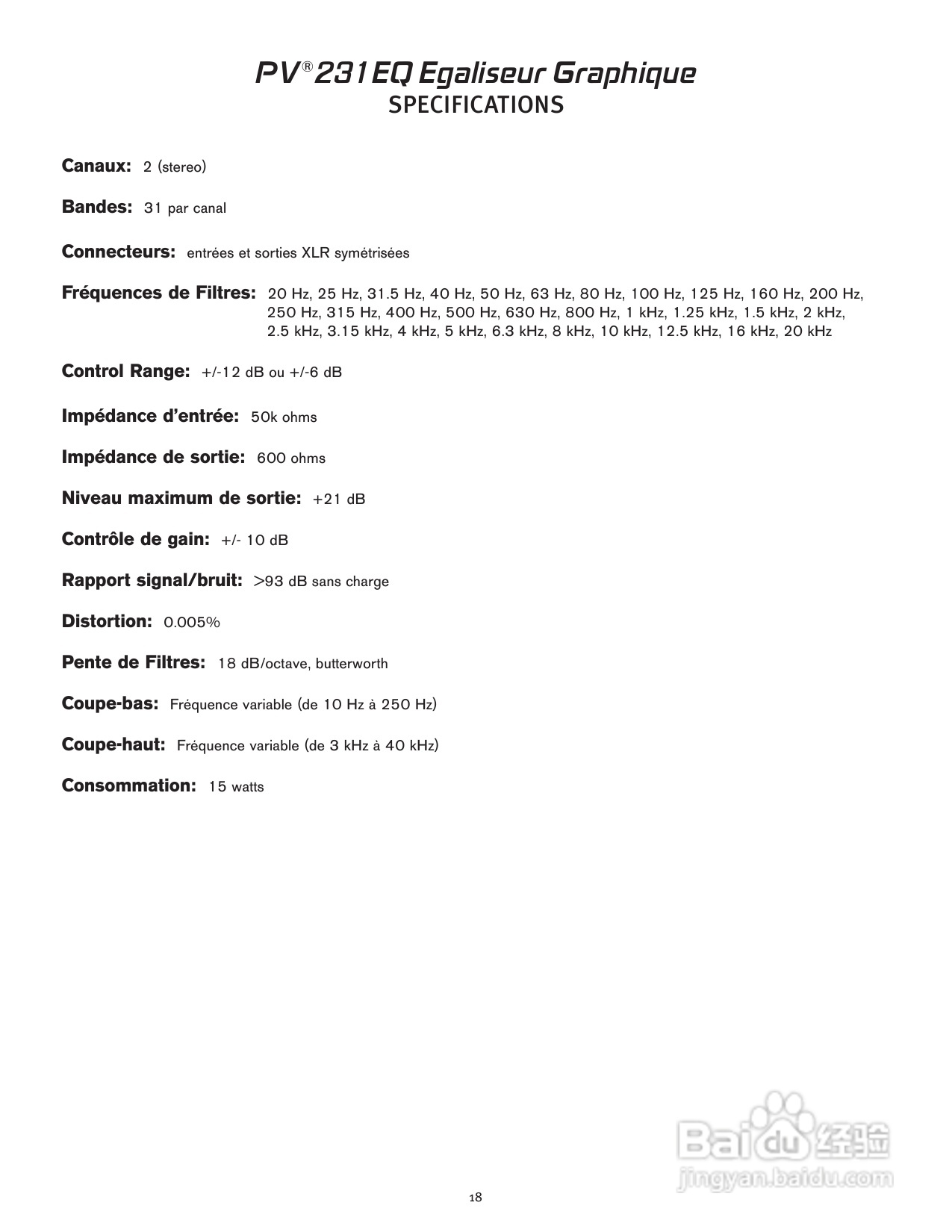 PV® 231EQ Egaliseur Graphique
SPECIFICATIONS

Canaux: 2 (stereo)

Bandes: 31 par canal

Connecteurs: entrées et sorties XLR symétrisées

Fréquences de Filtres: 20 Hz, 25 Hz, 31.5 Hz, 40 Hz, 50 Hz, 63 Hz, 80 Hz, 100 Hz, 125 Hz, 160 Hz, 200 Hz, 250 Hz, 315 Hz, 400 Hz, 500 Hz, 630 Hz, 800 Hz, 1 kHz, 1.25 kHz, 1.5 kHz, 2 kHz, 2.5 kHz, 3.15 kHz, 4 kHz, 5 kHz, 6.3 kHz, 8 kHz, 10 kHz, 12.5 kHz, 16 kHz, 20 kHz

Control Range: +/-12 dB ou +/-6 dB

Impédance d'entrée: 50k ohms

Impédance de sortie: 600 ohms

Niveau maximum de sortie: +21 dB

Contrôle de gain: +/- 10 dB

Rapport signal/bruit: >93 dB sans charge

Distortion: 0.005%

Pente de Filtres: 18 dB/octave, butterworth

Coupe-bas: Fréquence variable (de 10 Hz à 250 Hz)

Coupe-haut: Fréquence variable (de 3 kHz à 40 kHz)

Consommation: 15 watts

Baidu 经验
jingyan.baidu.com

18